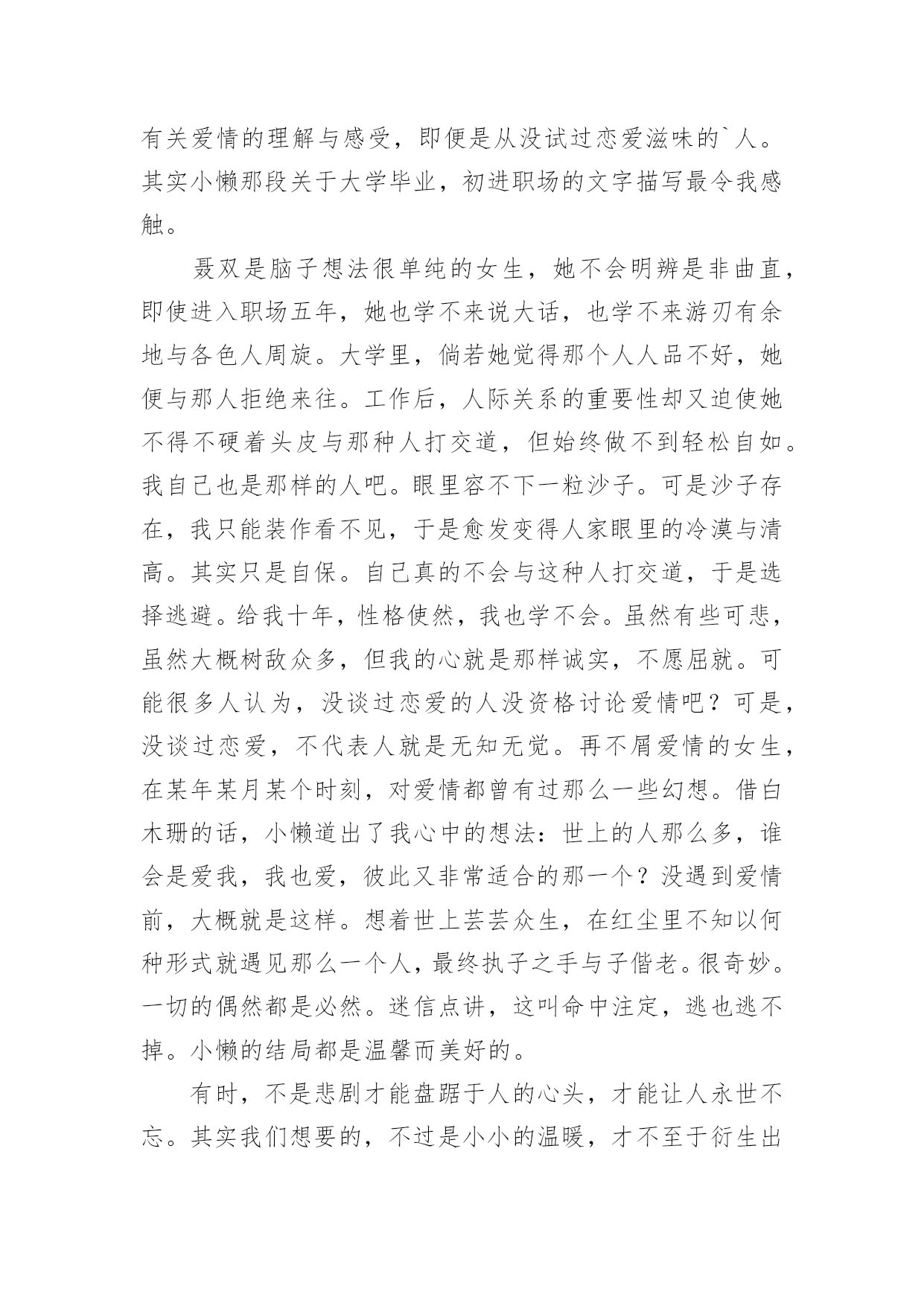 有关爱情的理解与感受，即便是从没试过恋爱滋味的`人。其实小懒那段关于大学毕业，初进职场的文字描写最令我感触。

聂双是脑子想法很单纯的女生，她不会明辨是非曲直，即使进入职场五年，她也学不来说大话，也学不来游刃有余地与各色人周旋。大学里，倘若她觉得那个人人品不好，她便与那人拒绝来往。工作后，人际关系的重要性却又迫使她不得不硬着头皮与那种人打交道，但始终做不到轻松自如。我自己也是那样的人吧。眼里容不下一粒沙子。可是沙子存在，我只能装作看不见，于是愈发变得人家眼里的冷漠与清高。其实只是自保。自己真的不会与这种人打交道，于是选择逃避。给我十年，性格使然，我也学不会。虽然有些可悲，虽然大概树敌众多，但我的心就是那样诚实，不愿屈就。可能很多人认为，没谈过恋爱的人没资格讨论爱情吧？可是，没谈过恋爱，不代表人就是无知无觉。再不屑爱情的女生，在某年某月某个时刻，对爱情都曾有过那么一些幻想。借白木珊的话，小懒道出了我心中的想法：世上的人那么多，谁会是爱我，我也爱，彼此又非常适合的那一个？没遇到爱情前，大概就是这样。想着世上芸芸众生，在红尘里不知以何种形式就遇见那么一个人，最终执子之手与子偕老。很奇妙。一切的偶然都是必然。迷信点讲，这叫命中注定，逃也逃不掉。小懒的结局都是温馨而美好的。

有时，不是悲剧才能盘踞于人的心头，才能让人永世不忘。其实我们想要的，不过是小小的温暖，才不至于衍生出